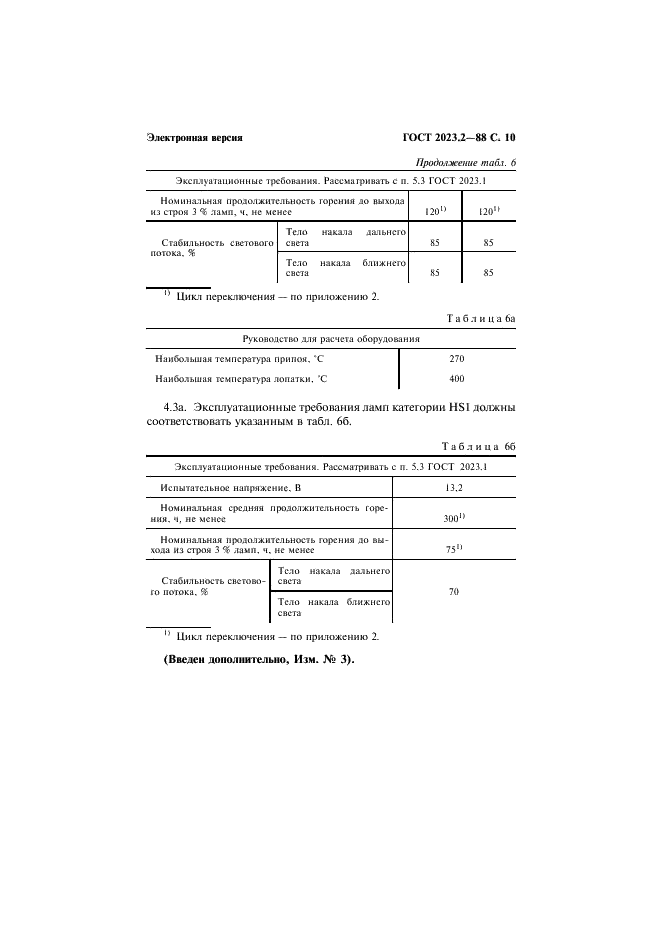 Электронная версия

ГОСТ 2023.2—88 С. 10

Продолжение табл. 6

| Эксплуатационные требования. Рассматривать с п. 5.3 ГОСТ 2023.1 | | | |
|---|---|---|---|
| Номинальная продолжительность горения до выхода из строя 3 % ламп, ч, не менее | | $120^{1)}$ | $120^{1)}$ |
| Стабильность светового потока, % | Тело накала дальнего света | 85 | 85 |
| | Тело накала ближнего света | 85 | 85 |

$^{1)}$ Цикл переключения — по приложению 2.

Таблица 6а

| Руководство для расчета оборудования | |
|---|---|
| Наибольшая температура припоя, °С | 270 |
| Наибольшая температура лопатки, °С | 400 |

4.3а. Эксплуатационные требования ламп категории HS1 должны соответствовать указанным в табл. 6б.

Таблица 6б

| Эксплуатационные требования. Рассматривать с п. 5.3 ГОСТ 2023.1 | | |
|---|---|---|
| Испытательное напряжение, В | | 13,2 |
| Номинальная средняя продолжительность горения, ч, не менее | | $300^{1)}$ |
| Номинальная продолжительность горения до выхода из строя 3 % ламп, ч, не менее | | $75^{1)}$ |
| Стабильность светового потока, % | Тело накала дальнего света | 70 |
| | Тело накала ближнего света | |

$^{1)}$ Цикл переключения — по приложению 2.

(Введен дополнительно, Изм. № 3).